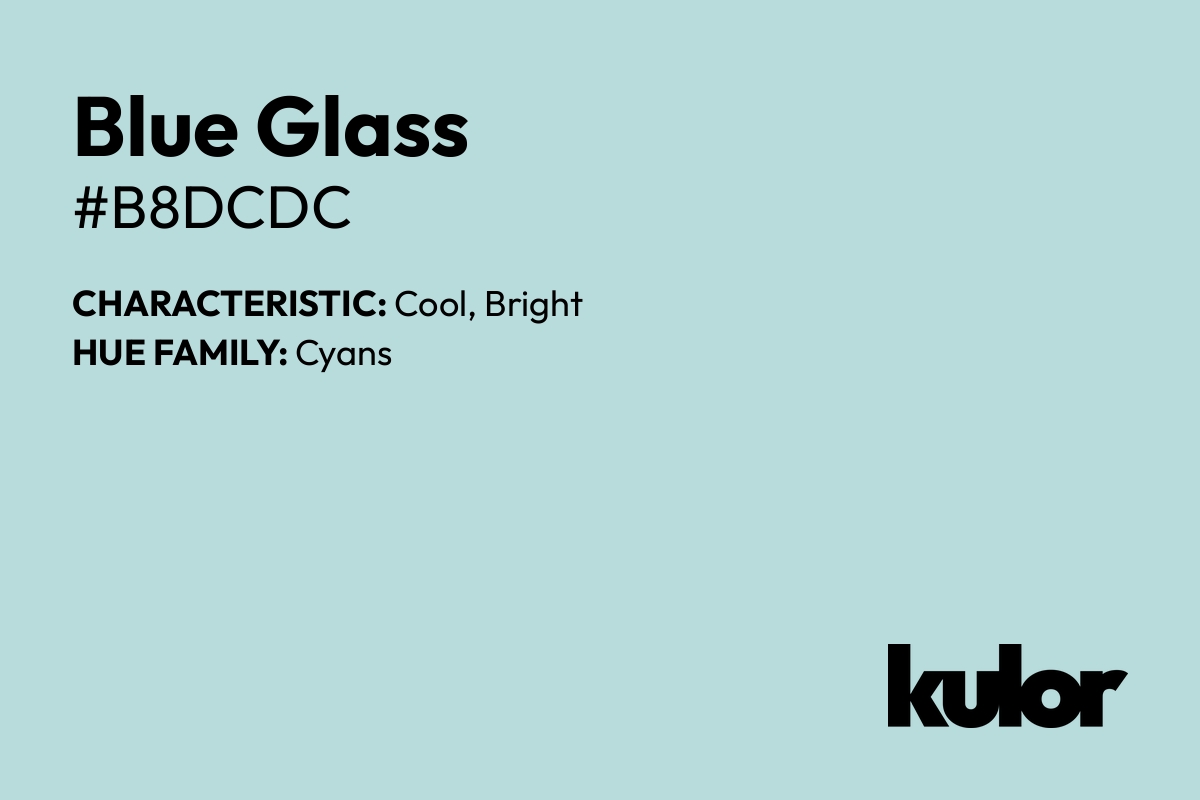 Blue Glass
#B8DCDC

CHARACTERISTIC: Cool, Bright
HUE FAMILY: Cyans

kulor